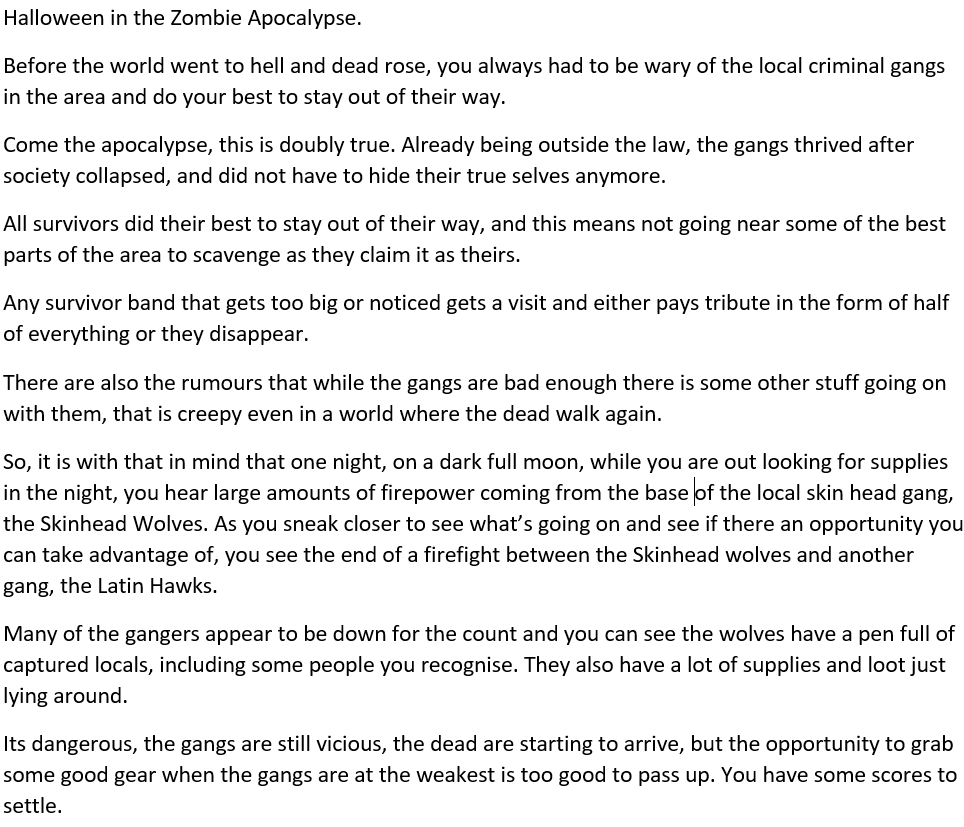 Halloween in the Zombie Apocalypse.

Before the world went to hell and dead rose, you always had to be wary of the local criminal gangs in the area and do your best to stay out of their way.

Come the apocalypse, this is doubly true. Already being outside the law, the gangs thrived after society collapsed, and did not have to hide their true selves anymore.

All survivors did their best to stay out of their way, and this means not going near some of the best parts of the area to scavenge as they claim it as theirs.

Any survivor band that gets too big or noticed gets a visit and either pays tribute in the form of half of everything or they disappear.

There are also the rumours that while the gangs are bad enough there is some other stuff going on with them, that is creepy even in a world where the dead walk again.

So, it is with that in mind that one night, on a dark full moon, while you are out looking for supplies in the night, you hear large amounts of firepower coming from the base of the local skin head gang, the Skinhead Wolves. As you sneak closer to see what's going on and see if there an opportunity you can take advantage of, you see the end of a firefight between the Skinhead wolves and another gang, the Latin Hawks.

Many of the gangers appear to be down for the count and you can see the wolves have a pen full of captured locals, including some people you recognise. They also have a lot of supplies and loot just lying around.

Its dangerous, the gangs are still vicious, the dead are starting to arrive, but the opportunity to grab some good gear when the gangs are at the weakest is too good to pass up. You have some scores to settle.